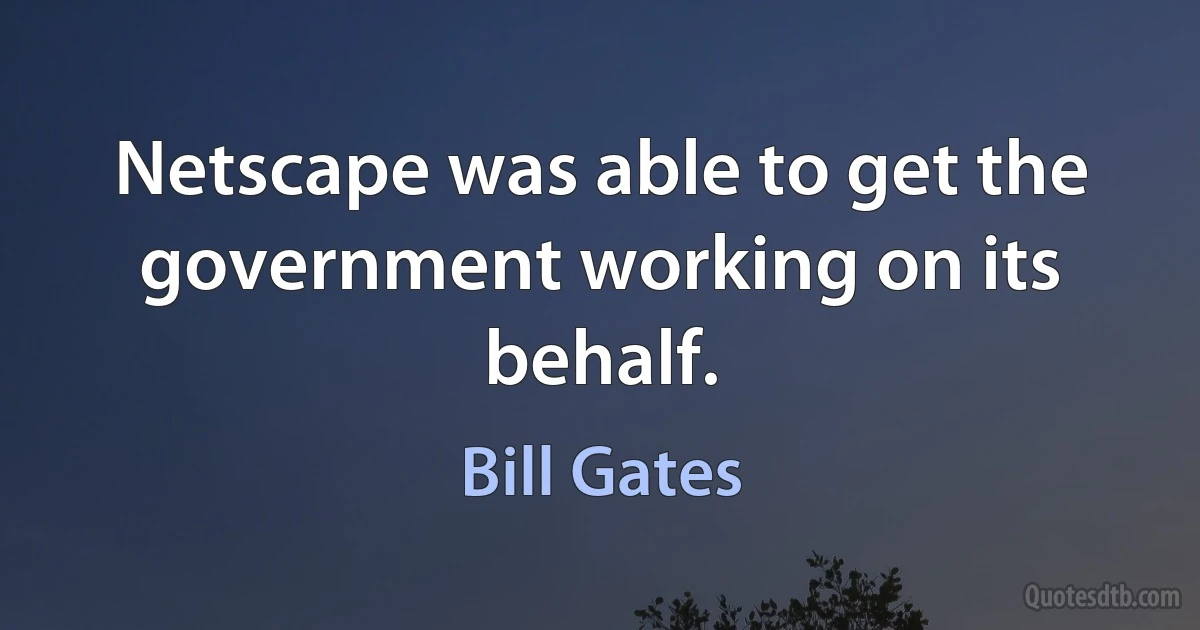 Netscape was able to get the government working on its behalf.

Bill Gates

Quotesdtb.com